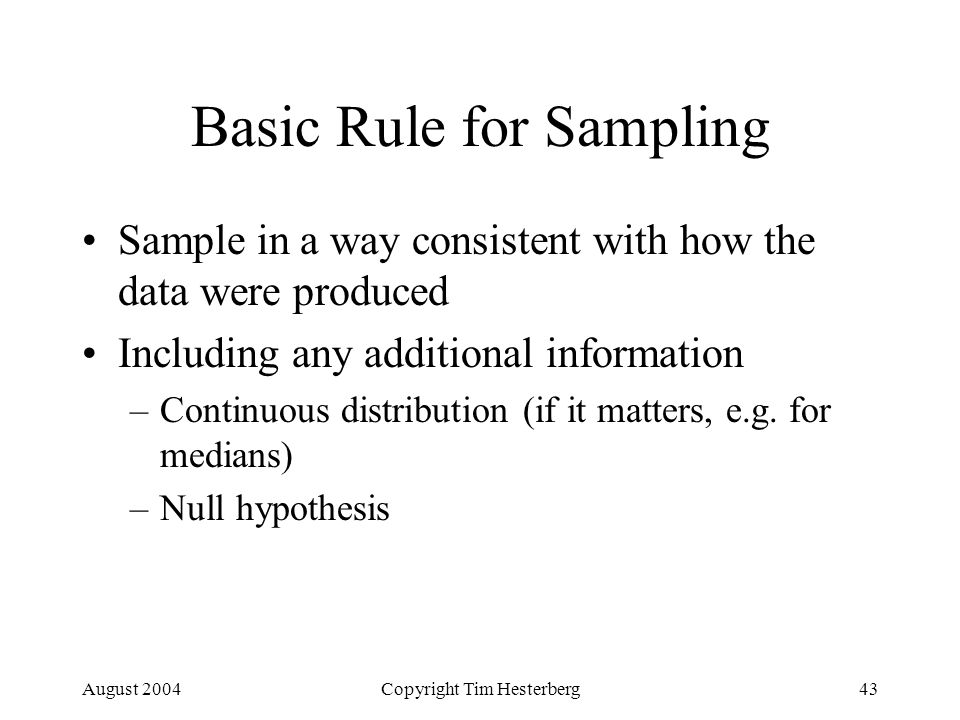 Basic Rule for Sampling

• Sample in a way consistent with how the data were produced

• Including any additional information

– Continuous distribution (if it matters, e.g. for medians)

– Null hypothesis

August 2004

Copyright Tim Hesterberg

43